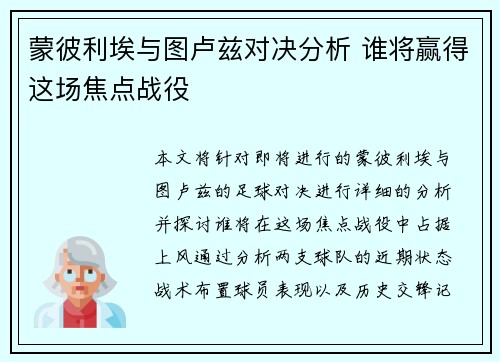 蒙彼利埃与图卢兹对决分析 谁将赢得这场焦点战役

本文将针对即将进行的蒙彼利埃与图卢兹的足球对决进行详细的分析并探讨谁将在这场焦点战役中占据上风通过分析两支球队的近期状态战术布置球员表现以及历史交锋记